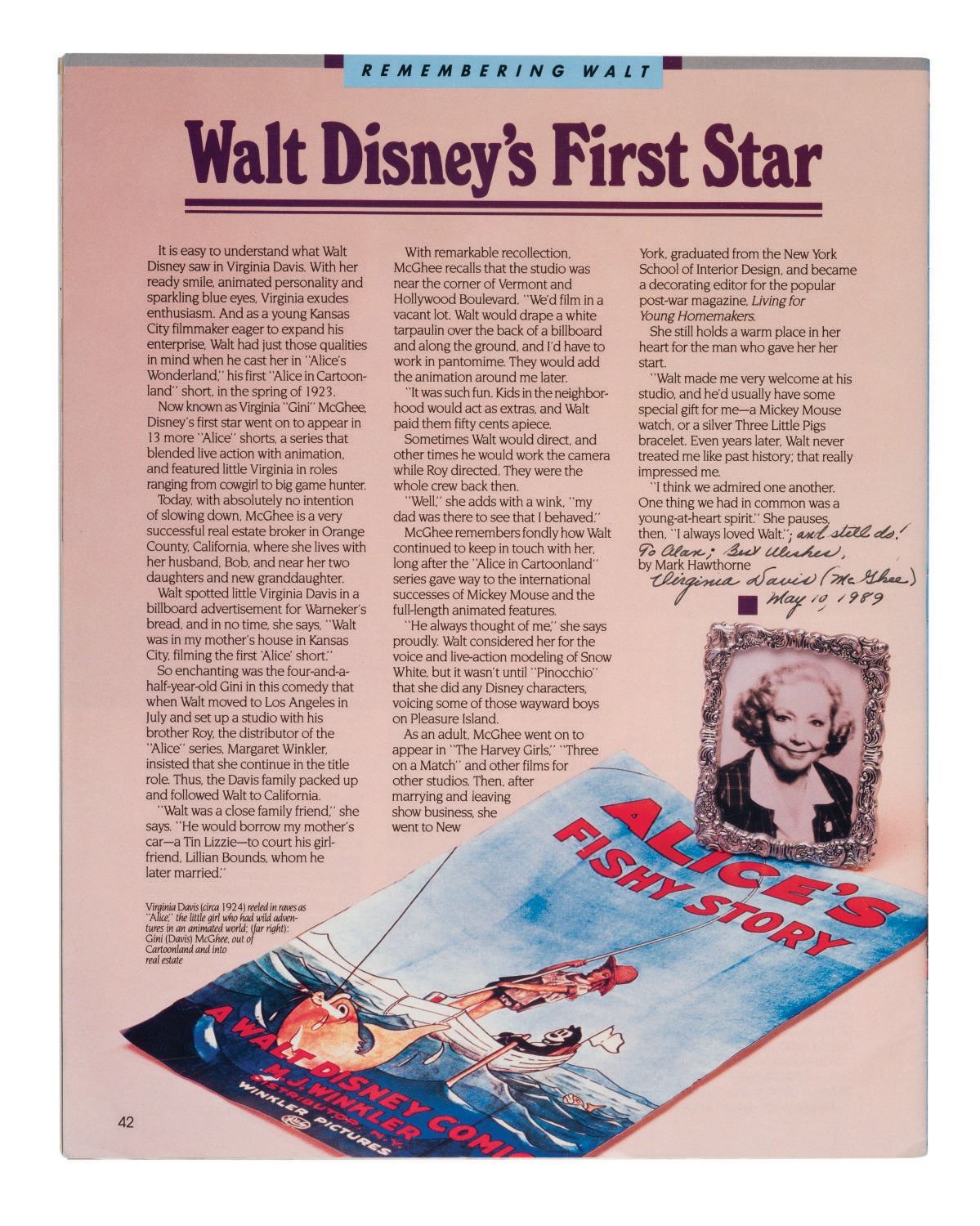 REMEMBERING WALT

Walt Disney's First Star

It is easy to understand what Walt Disney saw in Virginia Davis. With her ready smile, animated personality and sparkling blue eyes, Virginia exudes enthusiasm. And as a young Kansas City filmmaker eager to expand his enterprise, Walt had just those qualities in mind when he cast her in "Alice's Wonderland," his first "Alice in Cartoonland" short, in the spring of 1923.

Now known as Virginia "Gini" McGhee, Disney's first star went on to appear in 13 more "Alice" shorts, a series that blended live action with animation, and featured little Virginia in roles ranging from cowgirl to big game hunter.

Today, with absolutely no intention of slowing down, McGhee is a very successful real estate broker in Orange County, California, where she lives with her husband, Bob, and near her two daughters and new granddaughter.

Walt spotted little Virginia Davis in a billboard advertisement for Warneker's bread, and in no time, she says, "Walt was in my mother's house in Kansas City, filming the first 'Alice' short."

So enchanting was the four-and-a-half-year-old Gini in this comedy that when Walt moved to Los Angeles in July and set up a studio with his brother Roy, the distributor of the "Alice" series, Margaret Winkler, insisted that she continue in the title role. Thus, the Davis family packed up and followed Walt to California.

"Walt was a close family friend," she says. "He would borrow my mother's car—a Tin Lizzie—to court his girlfriend, Lillian Bounds, whom he later married."

With remarkable recollection, McGhee recalls that the studio was near the corner of Vermont and Hollywood Boulevard. "We'd film in a vacant lot. Walt would drape a white tarpaulin over the back of a billboard and along the ground, and I'd have to work in pantomime. They would add the animation around me later.

"It was such fun. Kids in the neighborhood would act as extras, and Walt paid them fifty cents apiece.

Sometimes Walt would direct, and other times he would work the camera while Roy directed. They were the whole crew back then.

"Well," she adds with a wink, "my dad was there to see that I behaved."

McGhee remembers fondly how Walt continued to keep in touch with her, long after the "Alice in Cartoonland" series gave way to the international successes of Mickey Mouse and the full-length animated features.

"He always thought of me," she says proudly. Walt considered her for the voice and live-action modeling of Snow White, but it wasn't until "Pinocchio" that she did any Disney characters, voicing some of those wayward boys on Pleasure Island.

As an adult, McGhee went on to appear in "The Harvey Girls," "Three on a Match" and other films for other studios. Then, after marrying and leaving show business, she went to New York, graduated from the New York School of Interior Design, and became a decorating editor for the popular post-war magazine, Living for Young Homemakers.

She still holds a warm place in her heart for the man who gave her her start.

"Walt made me very welcome at his studio, and he'd usually have some special gift for me—a Mickey Mouse watch, or a silver Three Little Pigs bracelet. Even years later, Walt never treated me like past history; that really impressed me.

"I think we admired one another. One thing we had in common was a young-at-heart spirit." She pauses, then, "I always loved Walt."; and still do!
To Alan; Best Wishes,
by Mark Hawthorne
Virginia Davis (McGhee)
May 10, 1989

Virginia Davis (circa 1924) reeled in raves as "Alice," the little girl who had wild adventures in an animated world; (far right): Gini (Davis) McGhee, out of Cartoonland and into real estate

ALICE'S FISHY STORY
A WALT DISNEY COMIC
M.J. WINKLER
DISTRIBUTOR, N.Y.
WINKLER PICTURES

42